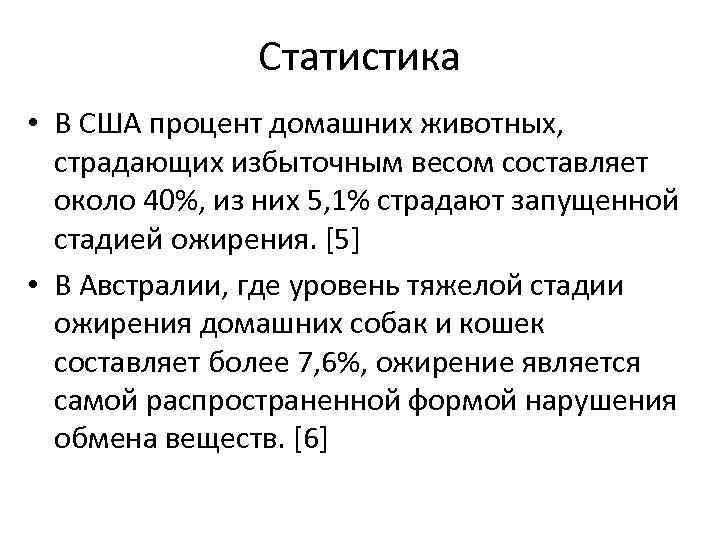 Статистика

• В США процент домашних животных, страдающих избыточным весом составляет около 40%, из них 5,1% страдают запущенной стадией ожирения. [5]

• В Австралии, где уровень тяжелой стадии ожирения домашних собак и кошек составляет более 7,6%, ожирение является самой распространенной формой нарушения обмена веществ. [6]